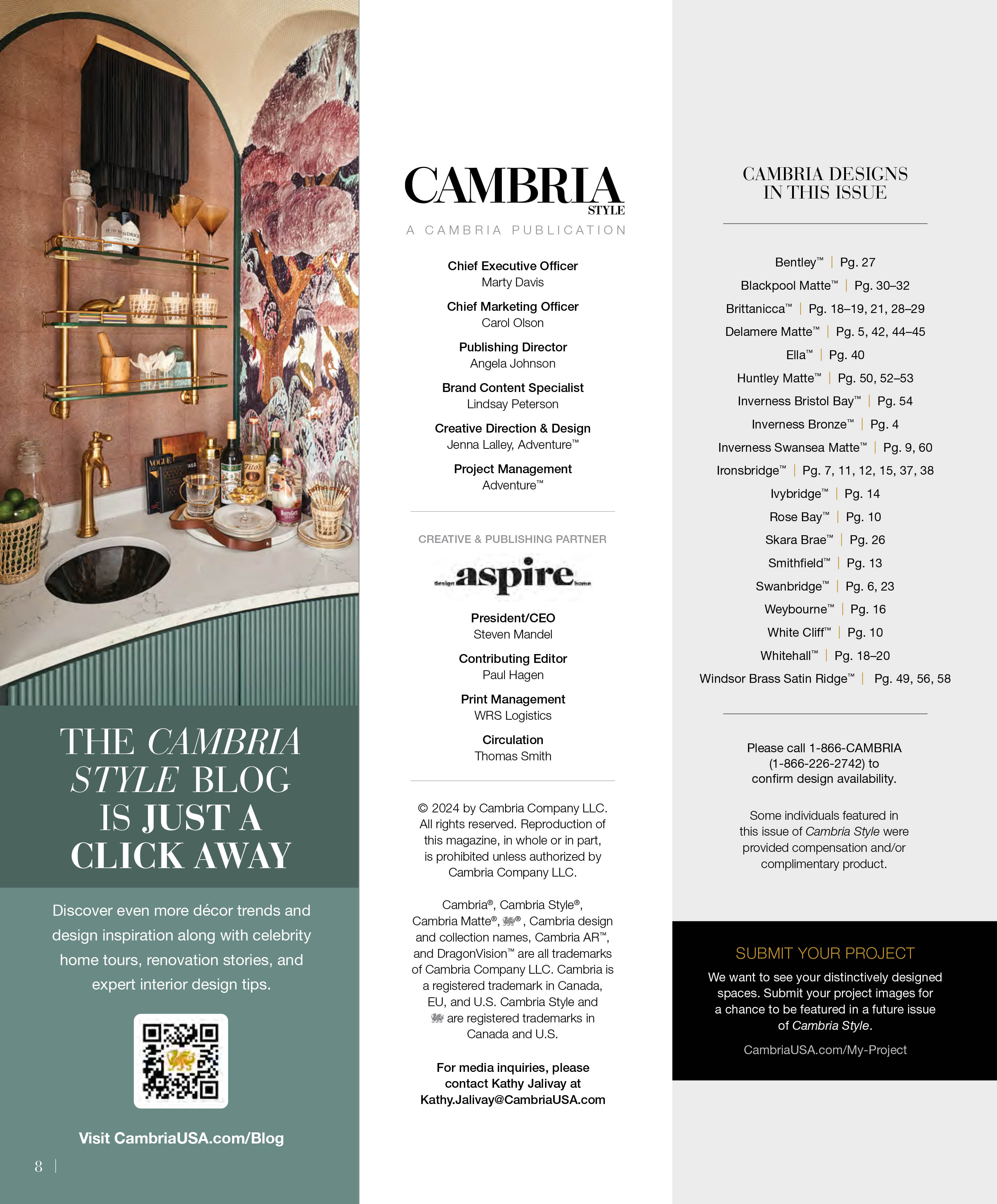 THE CAMBRIA STYLE BLOG IS JUST A CLICK AWAY

Discover even more décor trends and design inspiration along with celebrity home tours, renovation stories, and expert interior design tips.

Visit CambriaUSA.com/Blog

8 |

CAMBRIA STYLE
A CAMBRIA PUBLICATION

Chief Executive Officer
Marty Davis

Chief Marketing Officer
Carol Olson

Publishing Director
Angela Johnson

Brand Content Specialist
Lindsay Peterson

Creative Direction & Design
Jenna Lalley, Adventure™

Project Management
Adventure™

CREATIVE & PUBLISHING PARTNER

design aspire home

President/CEO
Steven Mandel

Contributing Editor
Paul Hagen

Print Management
WRS Logistics

Circulation
Thomas Smith

© 2024 by Cambria Company LLC. All rights reserved. Reproduction of this magazine, in whole or in part, is prohibited unless authorized by Cambria Company LLC.

Cambria®, Cambria Style®, Cambria Matte®, ®, Cambria design and collection names, Cambria AR™, and DragonVision™ are all trademarks of Cambria Company LLC. Cambria is a registered trademark in Canada, EU, and U.S. Cambria Style and are registered trademarks in Canada and U.S.

For media inquiries, please contact Kathy Jalivay at Kathy.Jalivay@CambriaUSA.com

CAMBRIA DESIGNS IN THIS ISSUE

Bentley™ | Pg. 27
Blackpool Matte™ | Pg. 30–32
Brittanicca™ | Pg. 18–19, 21, 28–29
Delamere Matte™ | Pg. 5, 42, 44–45
Ella™ | Pg. 40
Huntley Matte™ | Pg. 50, 52–53
Inverness Bristol Bay™ | Pg. 54
Inverness Bronze™ | Pg. 4
Inverness Swansea Matte™ | Pg. 9, 60
Ironsbridge™ | Pg. 7, 11, 12, 15, 37, 38
Ivybridge™ | Pg. 14
Rose Bay™ | Pg. 10
Skara Brae™ | Pg. 26
Smithfield™ | Pg. 13
Swanbridge™ | Pg. 6, 23
Weybourne™ | Pg. 16
White Cliff™ | Pg. 10
Whitehall™ | Pg. 18–20
Windsor Brass Satin Ridge™ | Pg. 49, 56, 58

Please call 1-866-CAMBRIA (1-866-226-2742) to confirm design availability.

Some individuals featured in this issue of Cambria Style were provided compensation and/or complimentary product.

SUBMIT YOUR PROJECT
We want to see your distinctively designed spaces. Submit your project images for a chance to be featured in a future issue of Cambria Style.
CambriaUSA.com/My-Project